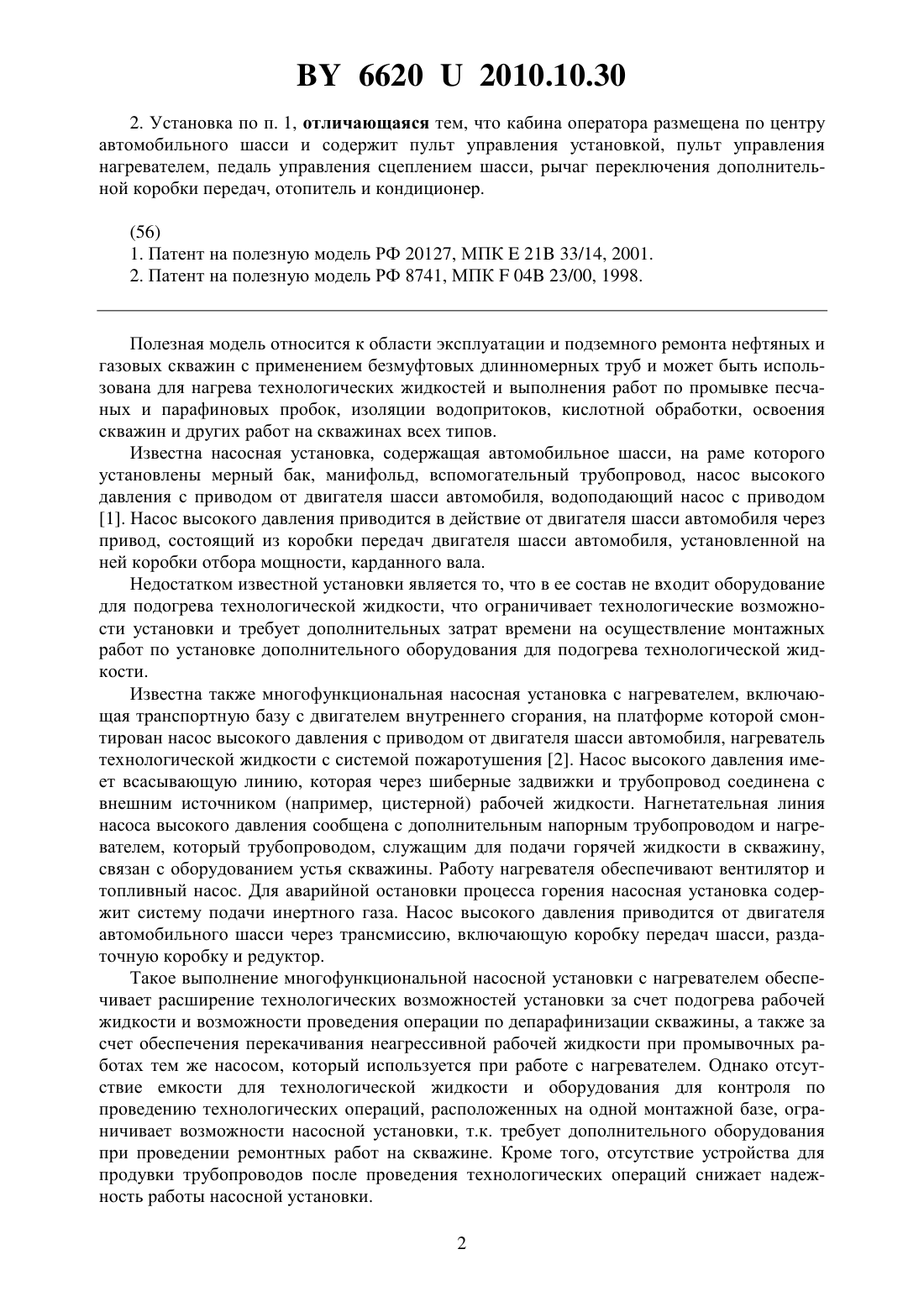 BY 6620 U 2010.10.30

2. Установка по п. 1, отличающаяся тем, что кабина оператора размещена по центру автомобильного шасси и содержит пульт управления установкой, пульт управления нагревателем, педаль управления сцеплением шасси, рычаг переключения дополнительной коробки передач, отопитель и кондиционер.

(56)
1. Патент на полезную модель РФ 20127, МПК E 21B 33/14, 2001.
2. Патент на полезную модель РФ 8741, МПК F 04B 23/00, 1998.

Полезная модель относится к области эксплуатации и подземного ремонта нефтяных и газовых скважин с применением безмуфтовых длинномерных труб и может быть использована для нагрева технологических жидкостей и выполнения работ по промывке песчаных и парафиновых пробок, изоляции водопритоков, кислотной обработки, освоения скважин и других работ на скважинах всех типов.

Известна насосная установка, содержащая автомобильное шасси, на раме которого установлены мерный бак, манифольд, вспомогательный трубопровод, насос высокого давления с приводом от двигателя шасси автомобиля, водоподающий насос с приводом [1]. Насос высокого давления приводится в действие от двигателя шасси автомобиля через привод, состоящий из коробки передач двигателя шасси автомобиля, установленной на ней коробки отбора мощности, карданного вала.

Недостатком известной установки является то, что в ее состав не входит оборудование для подогрева технологической жидкости, что ограничивает технологические возможности установки и требует дополнительных затрат времени на осуществление монтажных работ по установке дополнительного оборудования для подогрева технологической жидкости.

Известна также многофункциональная насосная установка с нагревателем, включающая транспортную базу с двигателем внутреннего сгорания, на платформе которой смонтирован насос высокого давления с приводом от двигателя шасси автомобиля, нагреватель технологической жидкости с системой пожаротушения [2]. Насос высокого давления имеет всасывающую линию, которая через шиберные задвижки и трубопровод соединена с внешним источником (например, цистерной) рабочей жидкости. Нагнетательная линия насоса высокого давления сообщена с дополнительным напорным трубопроводом и нагревателем, который трубопроводом, служащим для подачи горячей жидкости в скважину, связан с оборудованием устья скважины. Работу нагревателя обеспечивают вентилятор и топливный насос. Для аварийной остановки процесса горения насосная установка содержит систему подачи инертного газа. Насос высокого давления приводится от двигателя автомобильного шасси через трансмиссию, включающую коробку передач шасси, раздаточную коробку и редуктор.

Такое выполнение многофункциональной насосной установки с нагревателем обеспечивает расширение технологических возможностей установки за счет подогрева рабочей жидкости и возможности проведения операции по депарафинизации скважины, а также за счет обеспечения перекачивания неагрессивной рабочей жидкости при промывочных работах тем же насосом, который используется при работе с нагревателем. Однако отсутствие емкости для технологической жидкости и оборудования для контроля по проведению технологических операций, расположенных на одной монтажной базе, ограничивает возможности насосной установки, т.к. требует дополнительного оборудования при проведении ремонтных работ на скважине. Кроме того, отсутствие устройства для продувки трубопроводов после проведения технологических операций снижает надежность работы насосной установки.

2